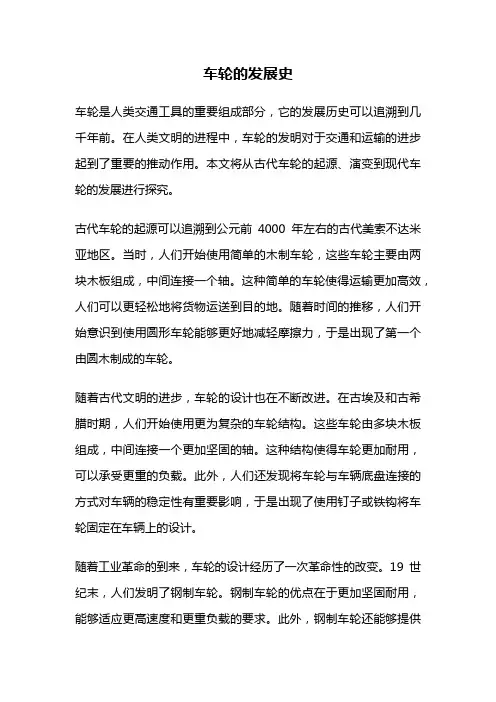 车轮的发展史

车轮是人类交通工具的重要组成部分，它的发展历史可以追溯到几千年前。在人类文明的进程中，车轮的发明对于交通和运输的进步起到了重要的推动作用。本文将从古代车轮的起源、演变到现代车轮的发展进行探究。

古代车轮的起源可以追溯到公元前 4000 年左右的古代美索不达米亚地区。当时，人们开始使用简单的木制车轮，这些车轮主要由两块木板组成，中间连接一个轴。这种简单的车轮使得运输更加高效，人们可以更轻松地将货物运送到目的地。随着时间的推移，人们开始意识到使用圆形车轮能够更好地减轻摩擦力，于是出现了第一个由圆木制成的车轮。

随着古代文明的进步，车轮的设计也在不断改进。在古埃及和古希腊时期，人们开始使用更为复杂的车轮结构。这些车轮由多块木板组成，中间连接一个更加坚固的轴。这种结构使得车轮更加耐用，可以承受更重的负载。此外，人们还发现将车轮与车辆底盘连接的方式对车辆的稳定性有重要影响，于是出现了使用钉子或铁钩将车轮固定在车辆上的设计。

随着工业革命的到来，车轮的设计经历了一次革命性的改变。19 世纪末，人们发明了钢制车轮。钢制车轮的优点在于更加坚固耐用，能够适应更高速度和更重负载的要求。此外，钢制车轮还能够提供